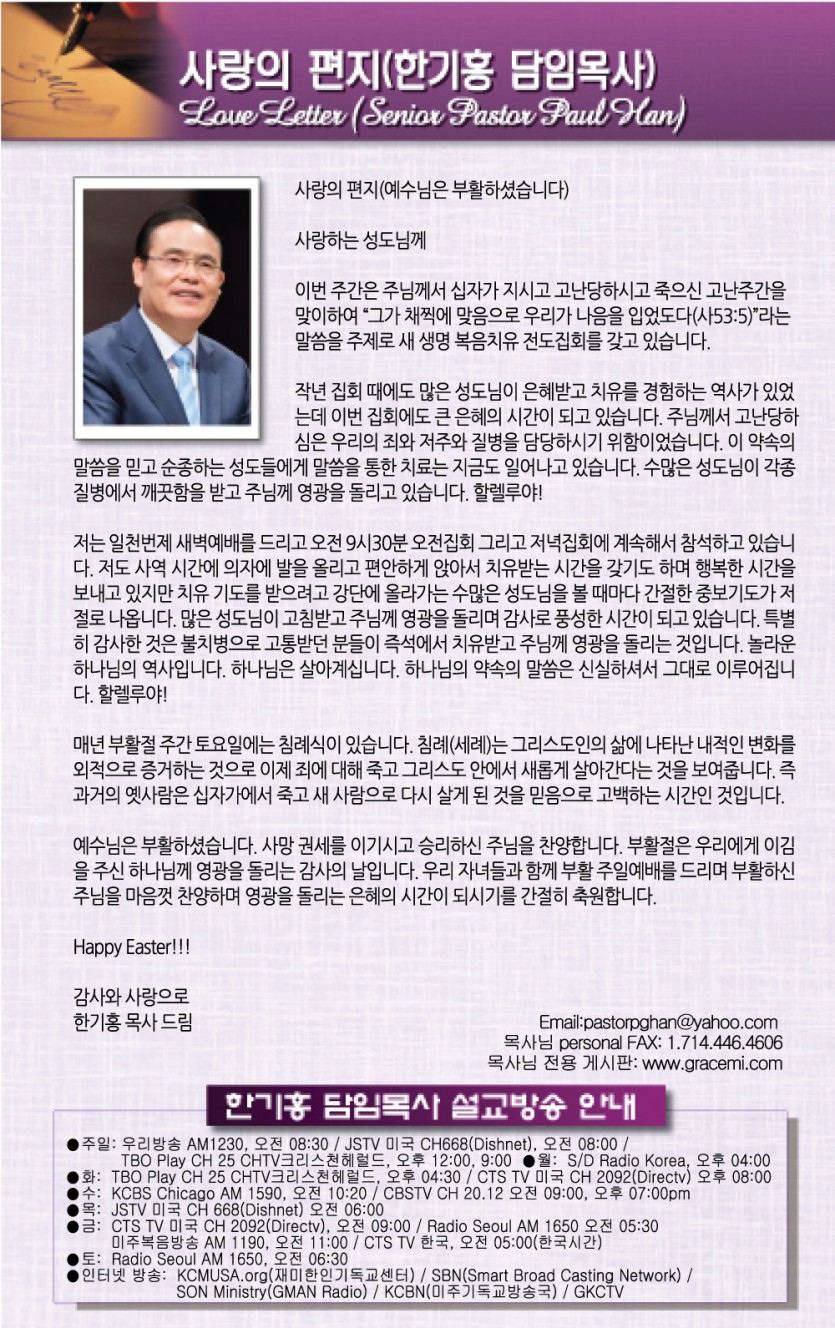 사랑의 편지(한기홍 담임목사)
Love Letter (Senior Pastor Paul Han)

사랑의 편지(예수님은 부활하셨습니다)

사랑하는 성도님께

이번 주간은 주님께서 십자가 지시고 고난당하시고 죽으신 고난주간을 맞이하여 "그가 채찍에 맞음으로 우리가 나음을 입었도다(사53:5)"라는 말씀을 주제로 새 생명 복음치유 전도집회를 갖고 있습니다.

작년 집회 때에도 많은 성도님이 은혜받고 치유를 경험하는 역사가 있었는데 이번 집회에도 큰 은혜의 시간이 되고 있습니다. 주님께서 고난당하심은 우리의 죄와 저주와 질병을 담당하시기 위함이었습니다. 이 약속의 말씀을 믿고 순종하는 성도들에게 말씀을 통한 치료는 지금도 일어나고 있습니다. 수많은 성도님이 각종 질병에서 깨끗함을 받고 주님께 영광을 돌리고 있습니다. 할렐루야!

저는 일천번제 새벽예배를 드리고 오전 9시30분 오전집회 그리고 저녁집회에 계속해서 참석하고 있습니다. 저도 사역 시간에 의자에 발을 올리고 편안하게 앉아서 치유받는 시간을 갖기도 하며 행복한 시간을 보내고 있지만 치유 기도를 받으려고 강단에 올라가는 수많은 성도님을 볼 때마다 간절한 중보기도가 저절로 나옵니다. 많은 성도님이 고침받고 주님께 영광을 돌리며 감사로 풍성한 시간이 되고 있습니다. 특별히 감사한 것은 불치병으로 고통받던 분들이 즉석에서 치유받고 주님께 영광을 돌리는 것입니다. 놀라운 하나님의 역사입니다. 하나님은 살아계십니다. 하나님의 약속의 말씀은 신실하셔서 그대로 이루어집니다. 할렐루야!

매년 부활절 주간 토요일에는 침례식이 있습니다. 침례(세례)는 그리스도인의 삶에 나타난 내적인 변화를 외적으로 증거하는 것으로 이제 죄에 대해 죽고 그리스도 안에서 새롭게 살아간다는 것을 보여줍니다. 즉 과거의 옛사람은 십자가에서 죽고 새 사람으로 다시 살게 된 것을 믿음으로 고백하는 시간인 것입니다.

예수님은 부활하셨습니다. 사망 권세를 이기시고 승리하신 주님을 찬양합니다. 부활절은 우리에게 이김을 주신 하나님께 영광을 돌리는 감사의 날입니다. 우리 자녀들과 함께 부활 주일예배를 드리며 부활하신 주님을 마음껏 찬양하며 영광을 돌리는 은혜의 시간이 되시기를 간절히 축원합니다.

Happy Easter!!!

감사와 사랑으로
한기홍 목사 드림

Email:pastorpghan@yahoo.com
목사님 personal FAX: 1.714.446.4606
목사님 전용 게시판: www.gracemi.com

한기홍 담임목사 설교방송 안내

●주일: 우리방송 AM1230, 오전 08:30 / JSTV 미국 CH668(Dishnet), 오전 08:00 / TBO Play CH 25 CHTV크리스천헤럴드, 오후 12:00, 9:00 ●월: S/D Radio Korea, 오후 04:00
●화: TBO Play CH 25 CHTV크리스천헤럴드, 오후 04:30 / CTS TV 미국 CH 2092(Directv) 오후 08:00
●수: KCBS Chicago AM 1590, 오전 10:20 / CBSTV CH 20.12 오전 09:00, 오후 07:00pm
●목: JSTV 미국 CH 668(Dishnet) 오전 06:00
●금: CTS TV 미국 CH 2092(Directv), 오전 09:00 / Radio Seoul AM 1650 오전 05:30 미주복음방송 AM 1190, 오전 11:00 / CTS TV 한국, 오전 05:00(한국시간)
●토: Radio Seoul AM 1650, 오전 06:30
●인터넷 방송: KCMUSA.org(재미한인기독교센터) / SBN(Smart Broad Casting Network) / SON Ministry(GMAN Radio) / KCBN(미주기독교방송국) / GKCTV